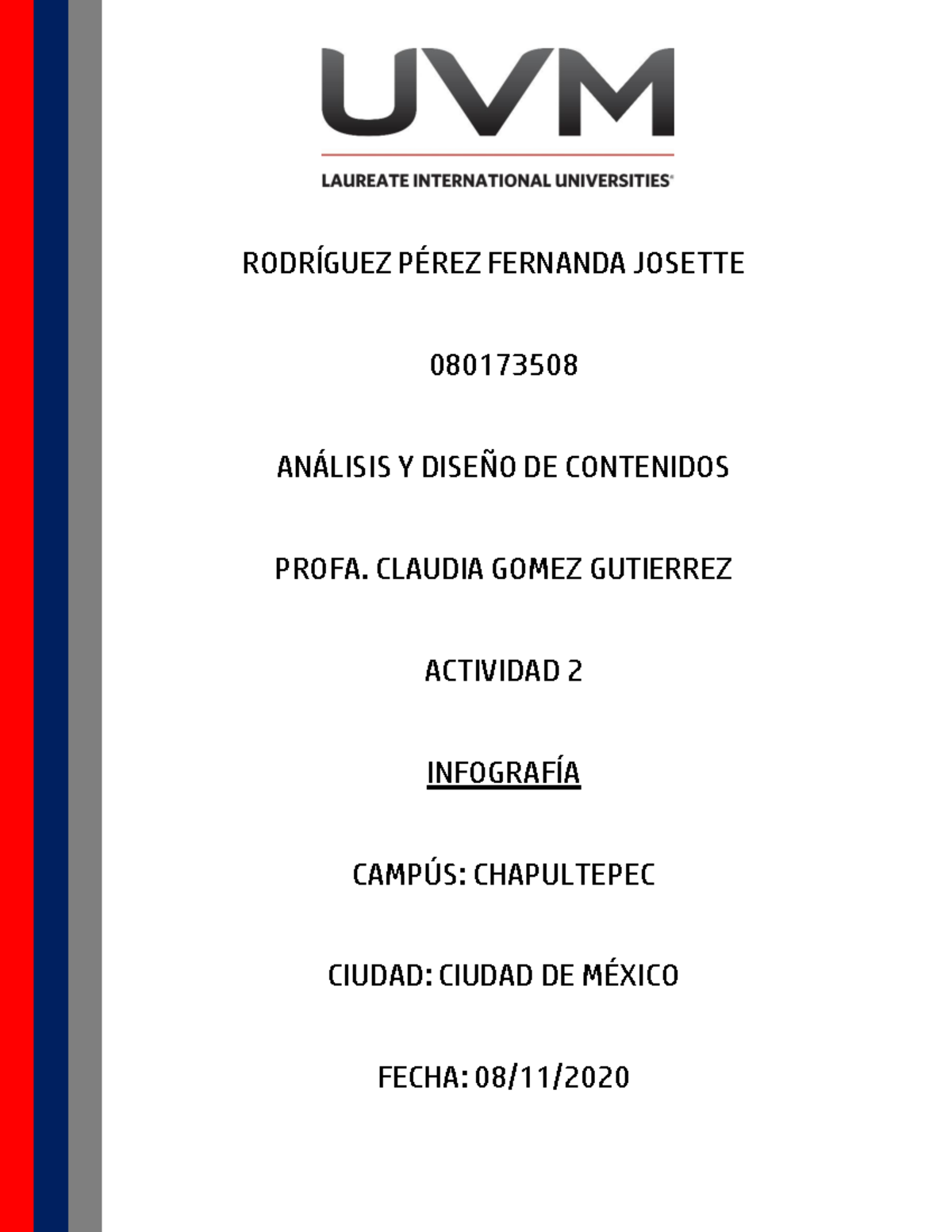 UVM

LAUREATE INTERNATIONAL UNIVERSITIES®

RODRÍGUEZ PÉREZ FERNANDA JOSETTE

080173508

ANÁLISIS Y DISEÑO DE CONTENIDOS

PROFA. CLAUDIA GOMEZ GUTIERREZ

ACTIVIDAD 2

INFOGRAFÍA

CAMPÚS: CHAPULTEPEC

CIUDAD: CIUDAD DE MÉXICO

FECHA: 08/11/2020